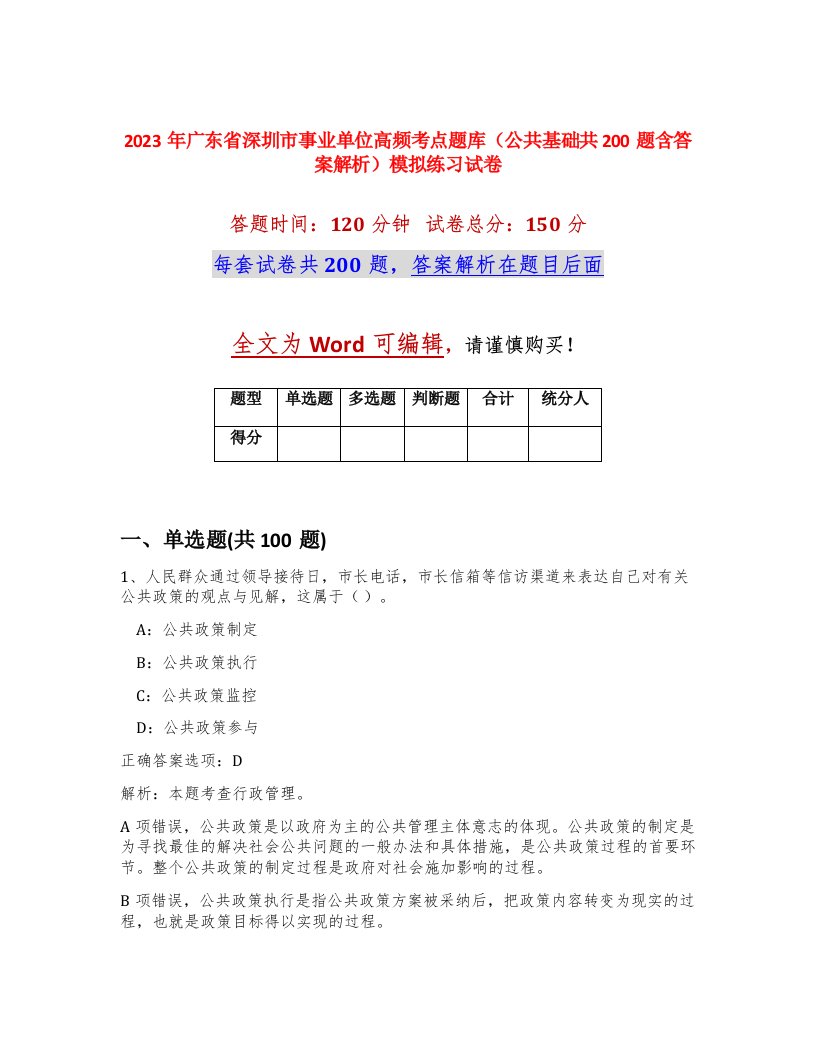 2023 年广东省深圳市事业单位高频考点题库（公共基础共 200 题含答案解析）模拟练习试卷

答题时间：120 分钟 试卷总分：150 分

每套试卷共 200 题，答案解析在题目后面

全文为 Word 可编辑，请谨慎购买！

| 题型 | 单选题 | 多选题 | 判断题 | 合计 | 统分人 |
|---|---|---|---|---|---|
| 得分 | | | | | |

一、单选题(共 100 题)

1、人民群众通过领导接待日，市长电话，市长信箱等信访渠道来表达自己对有关公共政策的观点与见解，这属于（ ）。

A：公共政策制定

B：公共政策执行

C：公共政策监控

D：公共政策参与

正确答案选项：D

解析：本题考查行政管理。

A 项错误，公共政策是以政府为主的公共管理主体意志的体现。公共政策的制定是为寻找最佳的解决社会公共问题的一般办法和具体措施，是公共政策过程的首要环节。整个公共政策的制定过程是政府对社会施加影响的过程。

B 项错误，公共政策执行是指公共政策方案被采纳后，把政策内容转变为现实的过程，也就是政策目标得以实现的过程。